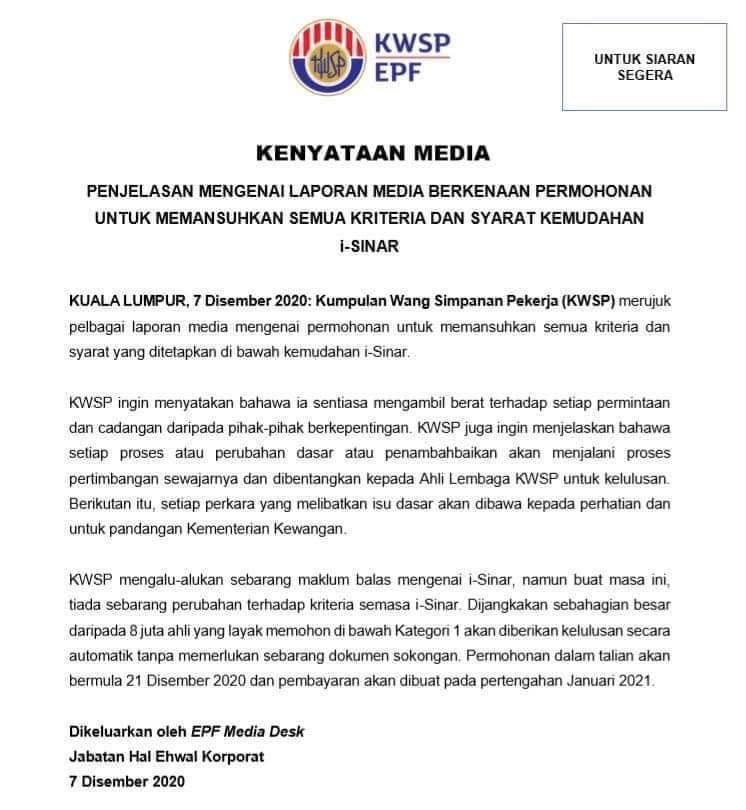 KWSP
EPF

UNTUK SIARAN
SEGERA

KENYATAAN MEDIA

PENJELASAN MENGENAI LAPORAN MEDIA BERKENAAN PERMOHONAN UNTUK MEMANSUHKAN SEMUA KRITERIA DAN SYARAT KEMUDAHAN i-SINAR

KUALA LUMPUR, 7 Disember 2020: Kumpulan Wang Simpanan Pekerja (KWSP) merujuk pelbagai laporan media mengenai permohonan untuk memansuhkan semua kriteria dan syarat yang ditetapkan di bawah kemudahan i-Sinar.

KWSP ingin menyatakan bahawa ia sentiasa mengambil berat terhadap setiap permintaan dan cadangan daripada pihak-pihak berkepentingan. KWSP juga ingin menjelaskan bahawa setiap proses atau perubahan dasar atau penambahbaikan akan menjalani proses pertimbangan sewajarnya dan dibentangkan kepada Ahli Lembaga KWSP untuk kelulusan. Berikutan itu, setiap perkara yang melibatkan isu dasar akan dibawa kepada perhatian dan untuk pandangan Kementerian Kewangan.

KWSP mengalu-alukan sebarang maklum balas mengenai i-Sinar, namun buat masa ini, tiada sebarang perubahan terhadap kriteria semasa i-Sinar. Dijangkakan sebahagian besar daripada 8 juta ahli yang layak memohon di bawah Kategori 1 akan diberikan kelulusan secara automatik tanpa memerlukan sebarang dokumen sokongan. Permohonan dalam talian akan bermula 21 Disember 2020 dan pembayaran akan dibuat pada pertengahan Januari 2021.

Dikeluarkan oleh EPF Media Desk
Jabatan Hal Ehwal Korporat
7 Disember 2020